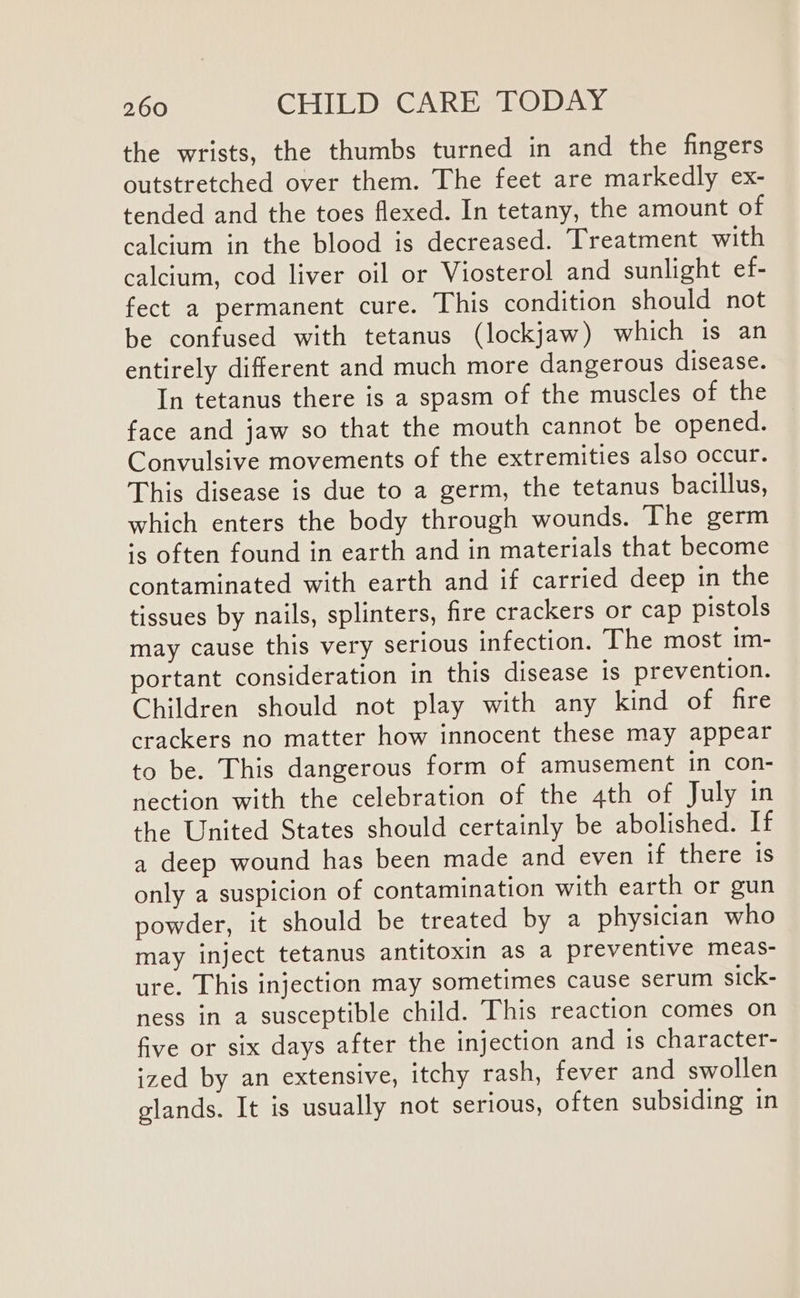 260 CHILD CARE TODAY

the wrists, the thumbs turned in and the fingers outstretched over them. The feet are markedly extended and the toes flexed. In tetany, the amount of calcium in the blood is decreased. Treatment with calcium, cod liver oil or Viosterol and sunlight effect a permanent cure. This condition should not be confused with tetanus (lockjaw) which is an entirely different and much more dangerous disease.

In tetanus there is a spasm of the muscles of the face and jaw so that the mouth cannot be opened. Convulsive movements of the extremities also occur. This disease is due to a germ, the tetanus bacillus, which enters the body through wounds. The germ is often found in earth and in materials that become contaminated with earth and if carried deep in the tissues by nails, splinters, fire crackers or cap pistols may cause this very serious infection. The most important consideration in this disease is prevention. Children should not play with any kind of fire crackers no matter how innocent these may appear to be. This dangerous form of amusement in connection with the celebration of the 4th of July in the United States should certainly be abolished. If a deep wound has been made and even if there is only a suspicion of contamination with earth or gun powder, it should be treated by a physician who may inject tetanus antitoxin as a preventive measure. This injection may sometimes cause serum sickness in a susceptible child. This reaction comes on five or six days after the injection and is characterized by an extensive, itchy rash, fever and swollen glands. It is usually not serious, often subsiding in